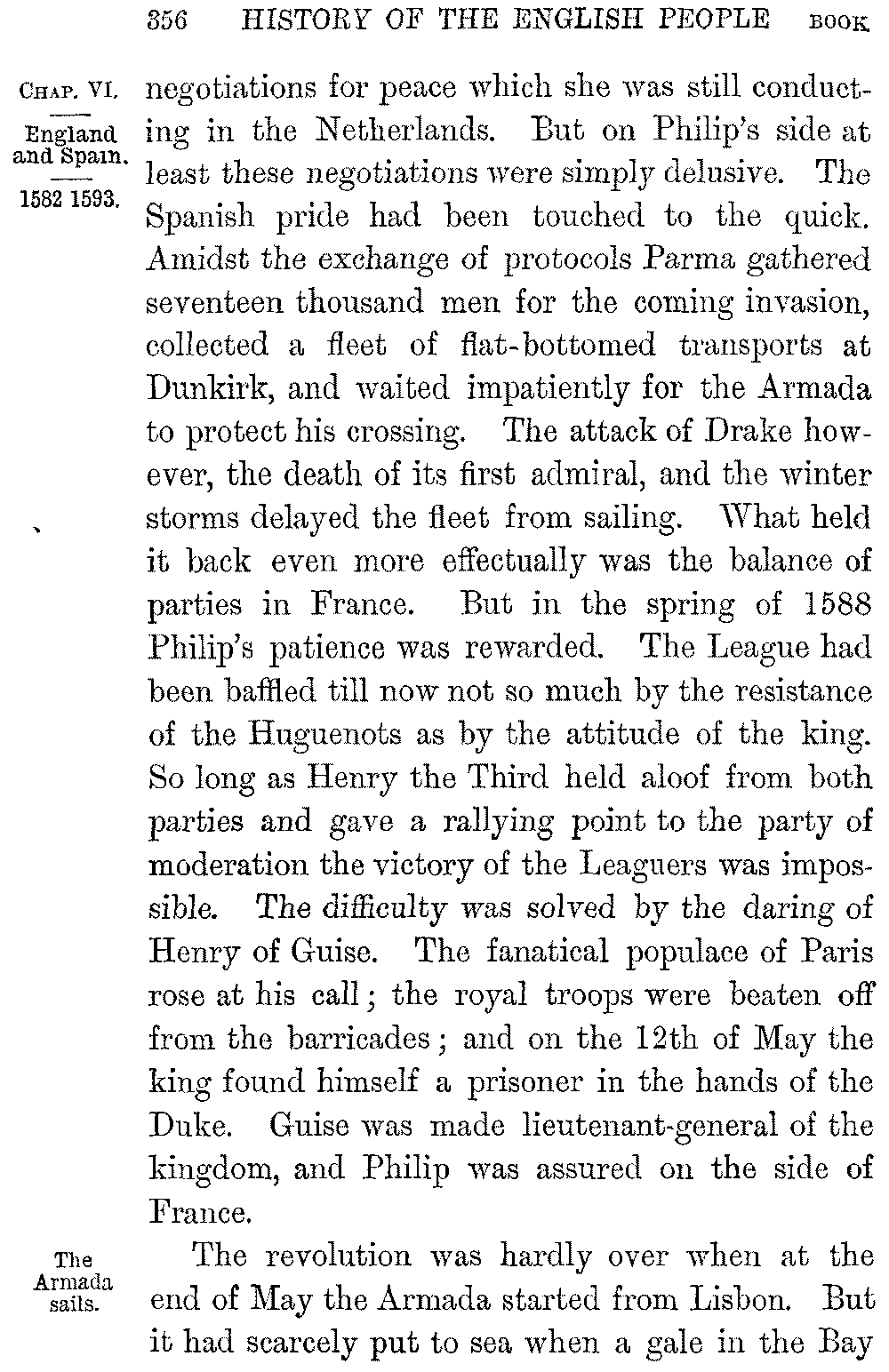 356 HISTORY OF THE ENGLISH PEOPLE BOOK

CHAP. VI.
England and Spain.
1582 1593.

negotiations for peace which she was still conducting in the Netherlands. But on Philip's side at least these negotiations were simply delusive. The Spanish pride had been touched to the quick. Amidst the exchange of protocols Parma gathered seventeen thousand men for the coming invasion, collected a fleet of flat-bottomed transports at Dunkirk, and waited impatiently for the Armada to protect his crossing. The attack of Drake however, the death of its first admiral, and the winter storms delayed the fleet from sailing. What held it back even more effectually was the balance of parties in France. But in the spring of 1588 Philip's patience was rewarded. The League had been baffled till now not so much by the resistance of the Huguenots as by the attitude of the king. So long as Henry the Third held aloof from both parties and gave a rallying point to the party of moderation the victory of the Leaguers was impossible. The difficulty was solved by the daring of Henry of Guise. The fanatical populace of Paris rose at his call; the royal troops were beaten off from the barricades; and on the 12th of May the king found himself a prisoner in the hands of the Duke. Guise was made lieutenant-general of the kingdom, and Philip was assured on the side of France.

The Armada sails.

The revolution was hardly over when at the end of May the Armada started from Lisbon. But it had scarcely put to sea when a gale in the Bay